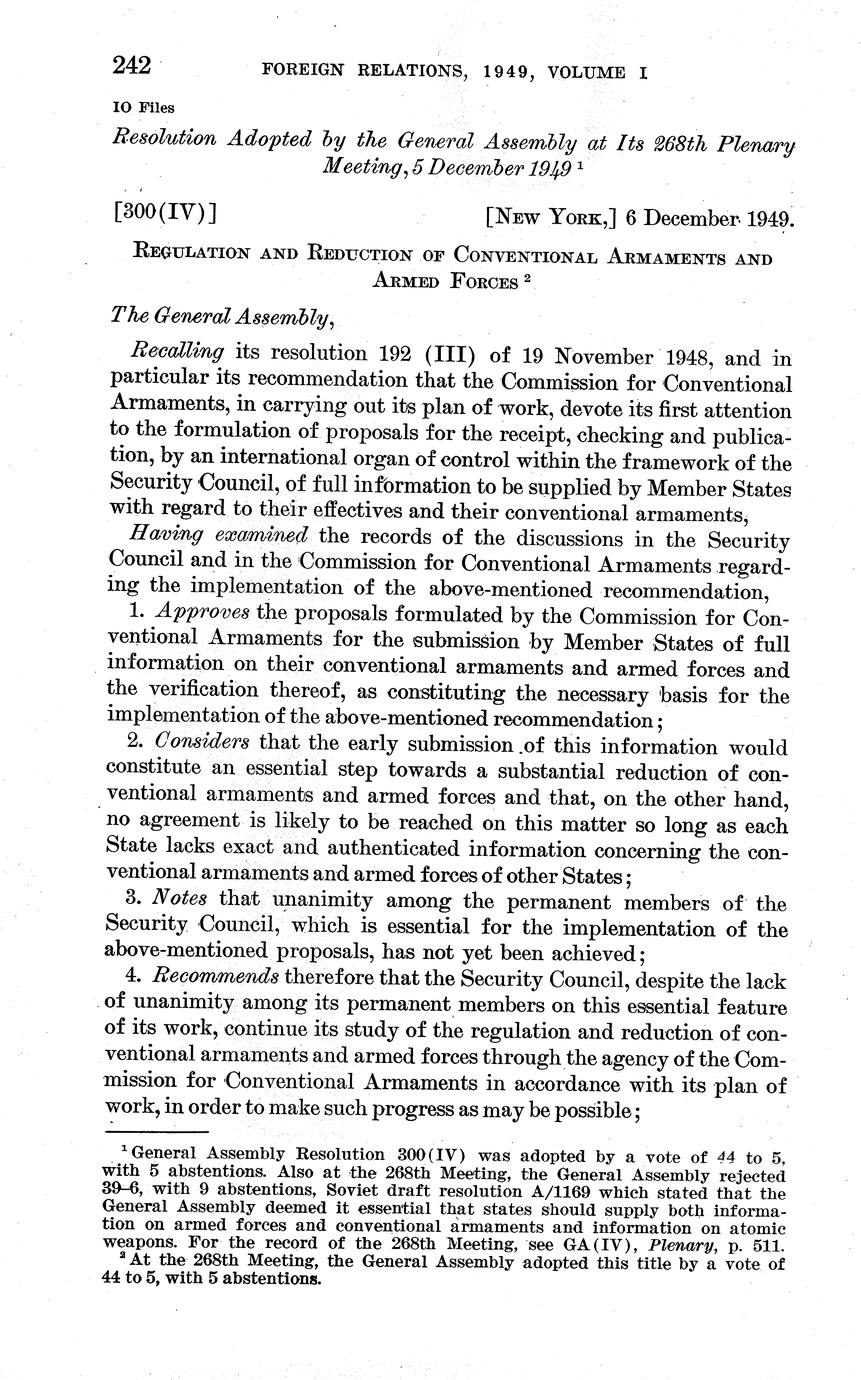 242 FOREIGN RELATIONS, 1949, VOLUME I

IO Files

Resolution Adopted by the General Assembly at Its 268th Plenary Meeting, 5 December 1949 $^1$

[300(IV)] [NEW YORK,] 6 December 1949.

REGULATION AND REDUCTION OF CONVENTIONAL ARMAMENTS AND ARMED FORCES $^2$

The General Assembly,

Recalling its resolution 192 (III) of 19 November 1948, and in particular its recommendation that the Commission for Conventional Armaments, in carrying out its plan of work, devote its first attention to the formulation of proposals for the receipt, checking and publication, by an international organ of control within the framework of the Security Council, of full information to be supplied by Member States with regard to their effectives and their conventional armaments,

Having examined the records of the discussions in the Security Council and in the Commission for Conventional Armaments regarding the implementation of the above-mentioned recommendation,

1. Approves the proposals formulated by the Commission for Conventional Armaments for the submission by Member States of full information on their conventional armaments and armed forces and the verification thereof, as constituting the necessary basis for the implementation of the above-mentioned recommendation;

2. Considers that the early submission of this information would constitute an essential step towards a substantial reduction of conventional armaments and armed forces and that, on the other hand, no agreement is likely to be reached on this matter so long as each State lacks exact and authenticated information concerning the conventional armaments and armed forces of other States;

3. Notes that unanimity among the permanent members of the Security Council, which is essential for the implementation of the above-mentioned proposals, has not yet been achieved;

4. Recommends therefore that the Security Council, despite the lack of unanimity among its permanent members on this essential feature of its work, continue its study of the regulation and reduction of conventional armaments and armed forces through the agency of the Commission for Conventional Armaments in accordance with its plan of work, in order to make such progress as may be possible;

$^1$ General Assembly Resolution 300(IV) was adopted by a vote of 44 to 5, with 5 abstentions. Also at the 268th Meeting, the General Assembly rejected 39–6, with 9 abstentions, Soviet draft resolution A/1169 which stated that the General Assembly deemed it essential that states should supply both information on armed forces and conventional armaments and information on atomic weapons. For the record of the 268th Meeting, see GA(IV), Plenary, p. 511.

$^2$ At the 268th Meeting, the General Assembly adopted this title by a vote of 44 to 5, with 5 abstentions.